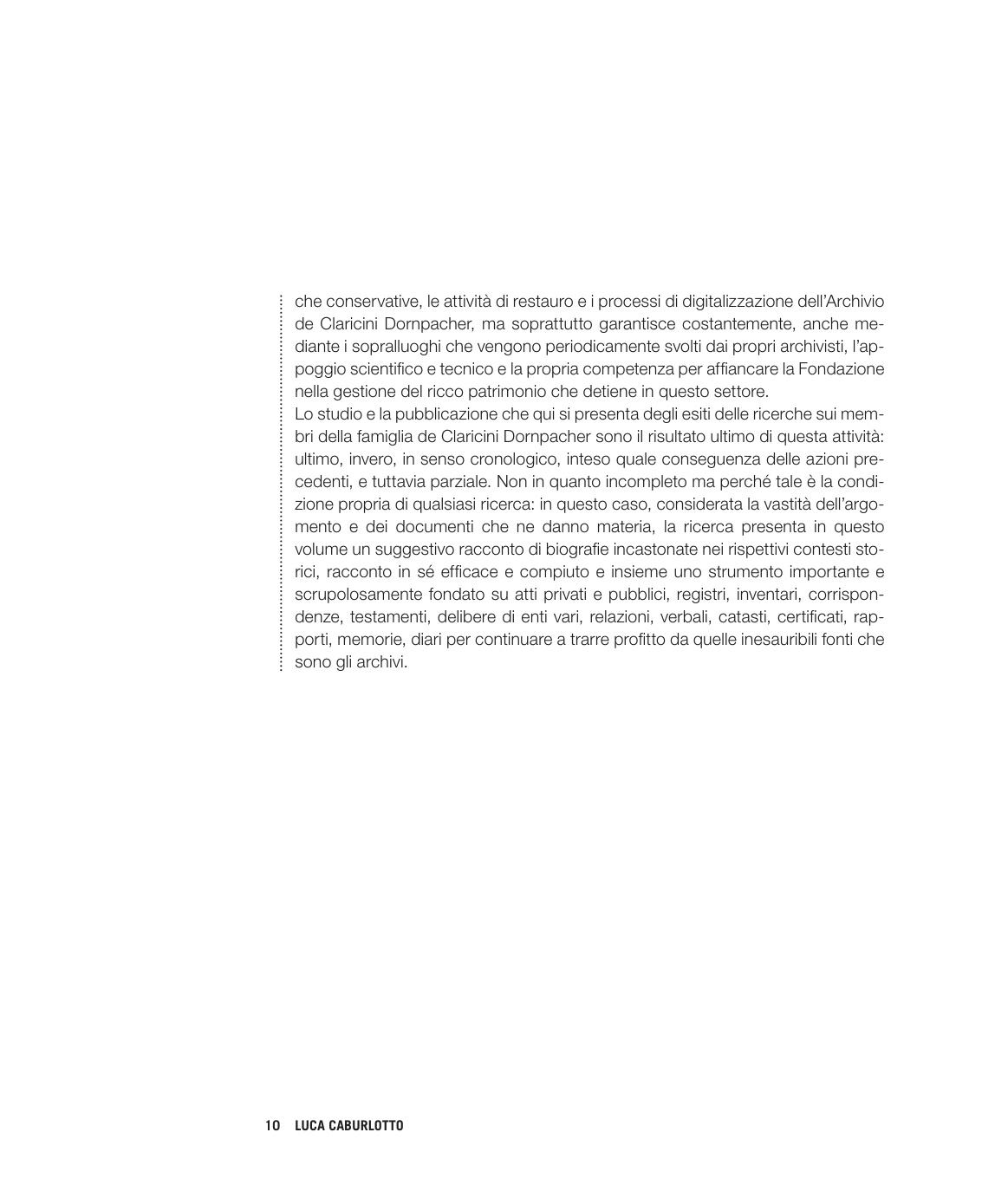 che conservative, le attività di restauro e i processi di digitalizzazione dell'Archivio de Claricini Dornpacher, ma soprattutto garantisce costantemente, anche mediante i sopralluoghi che vengono periodicamente svolti dai propri archivisti, l'appoggio scientifico e tecnico e la propria competenza per affiancare la Fondazione nella gestione del ricco patrimonio che detiene in questo settore.

Lo studio e la pubblicazione che qui si presenta degli esiti delle ricerche sui membri della famiglia de Claricini Dornpacher sono il risultato ultimo di questa attività: ultimo, invero, in senso cronologico, inteso quale conseguenza delle azioni precedenti, e tuttavia parziale. Non in quanto incompleto ma perché tale è la condizione propria di qualsiasi ricerca: in questo caso, considerata la vastità dell'argomento e dei documenti che ne danno materia, la ricerca presenta in questo volume un suggestivo racconto di biografie incastonate nei rispettivi contesti storici, racconto in sé efficace e compiuto e insieme uno strumento importante e scrupolosamente fondato su atti privati e pubblici, registri, inventari, corrispondenze, testamenti, delibere di enti vari, relazioni, verbali, catasti, certificati, rapporti, memorie, diari per continuare a trarre profitto da quelle inesauribili fonti che sono gli archivi.

10 LUCA CABURLOTTO